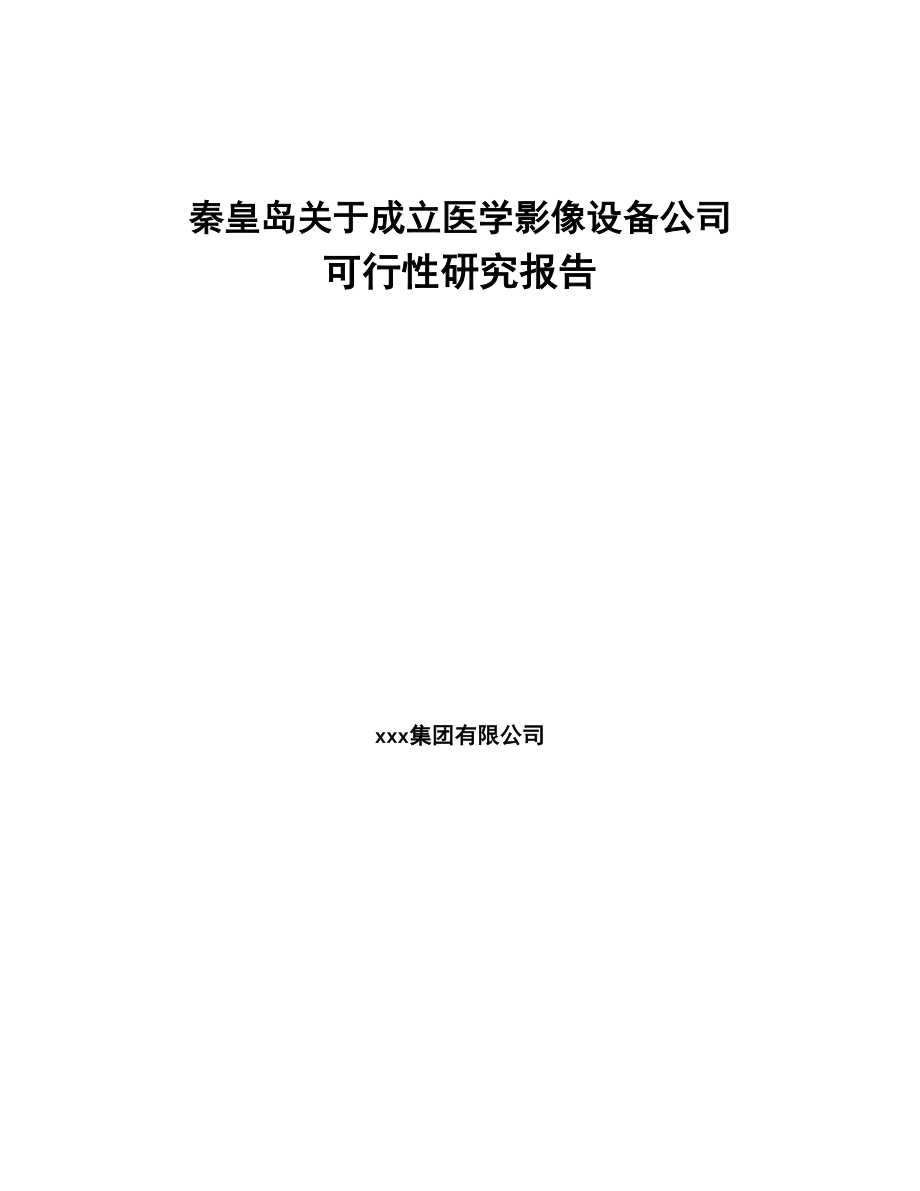 秦皇岛关于成立医学影像设备公司
可行性研究报告

xxx集团有限公司